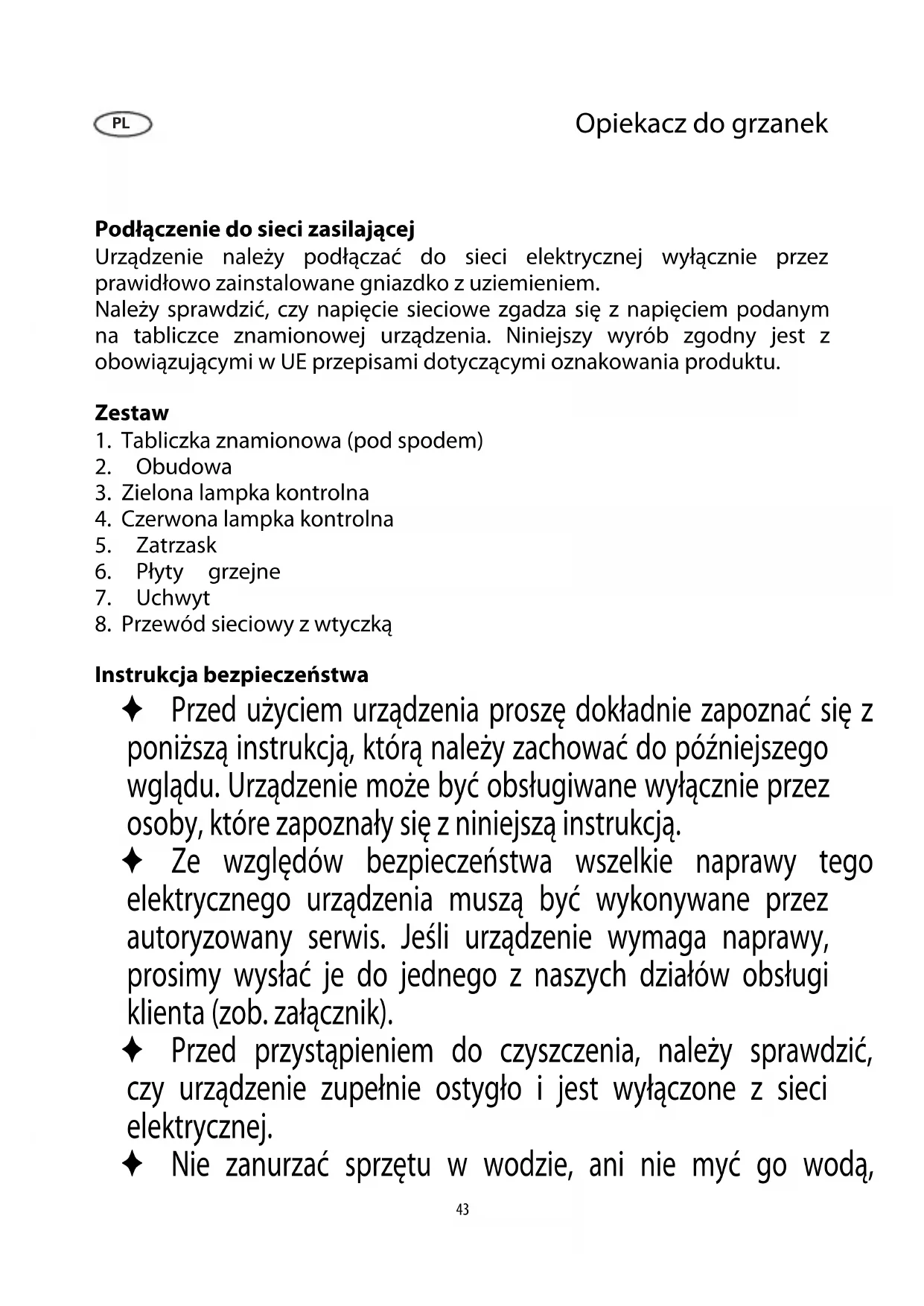 PL

Opiekacz do grzanek

**Podłączenie do sieci zasilającej**
Urządzenie należy podłączać do sieci elektrycznej wyłącznie przez prawidłowo zainstalowane gniazdko z uziemieniem.
Należy sprawdzić, czy napięcie sieciowe zgadza się z napięciem podanym na tabliczce znamionowej urządzenia. Niniejszy wyrób zgodny jest z obowiązującymi w UE przepisami dotyczącymi oznakowania produktu.

**Zestaw**
1. Tabliczka znamionowa (pod spodem)
2. Obudowa
3. Zielona lampka kontrolna
4. Czerwona lampka kontrolna
5. Zatrzask
6. Płyty grzejne
7. Uchwyt
8. Przewód sieciowy z wtyczką

**Instrukcja bezpieczeństwa**
✦ Przed użyciem urządzenia proszę dokładnie zapoznać się z poniższą instrukcją, którą należy zachować do późniejszego wglądu. Urządzenie może być obsługiwane wyłącznie przez osoby, które zapoznały się z niniejszą instrukcją.
✦ Ze względów bezpieczeństwa wszelkie naprawy tego elektrycznego urządzenia muszą być wykonywane przez autoryzowany serwis. Jeśli urządzenie wymaga naprawy, prosimy wysłać je do jednego z naszych działów obsługi klienta (zob. załącznik).
✦ Przed przystąpieniem do czyszczenia, należy sprawdzić, czy urządzenie zupełnie ostygło i jest wyłączone z sieci elektrycznej.
✦ Nie zanurzać sprzętu w wodzie, ani nie myć go wodą,

43